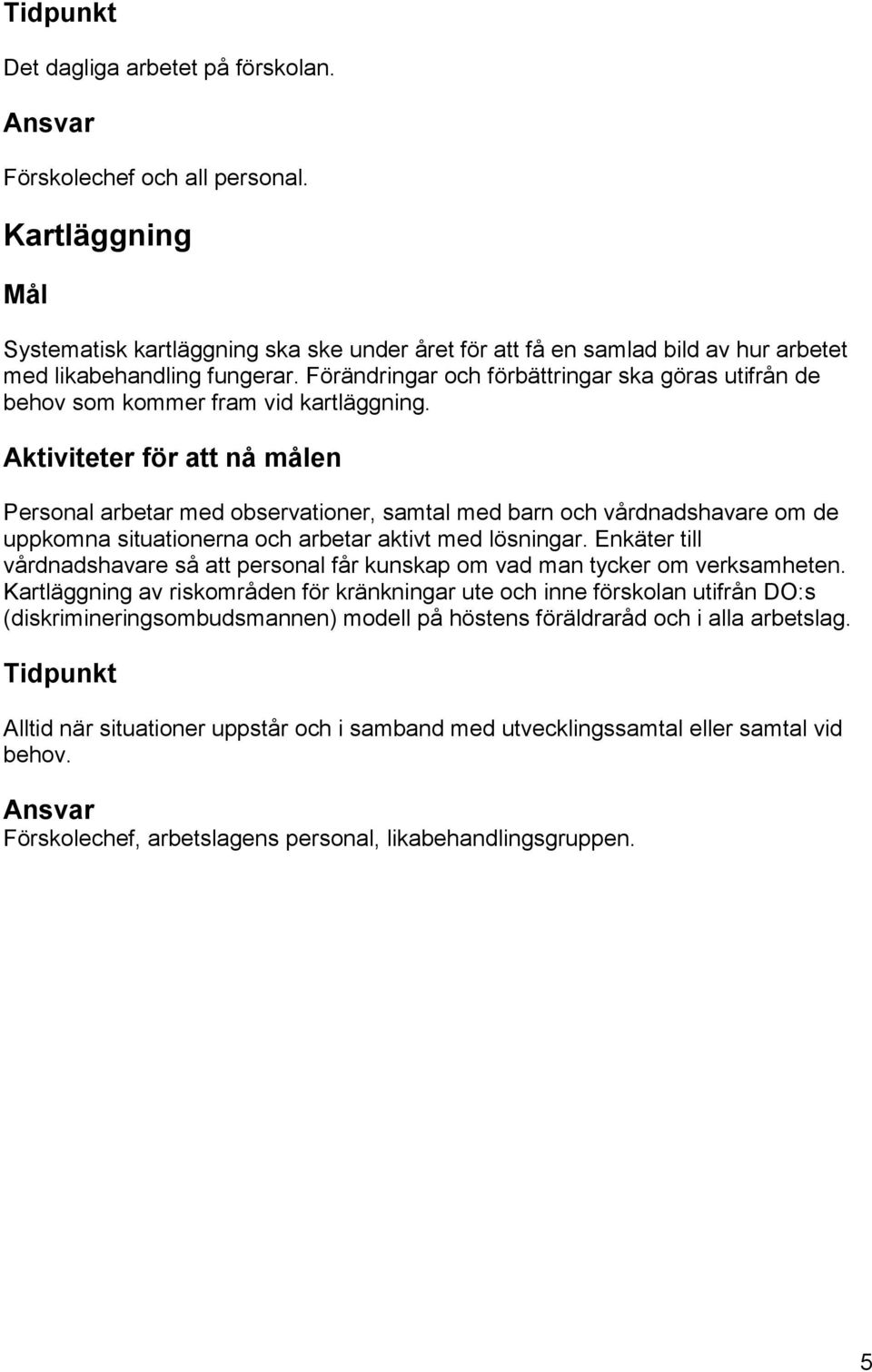 Tidpunkt

Det dagliga arbetet på förskolan.

Ansvar

Förskolechef och all personal.

Kartläggning

Mål

Systematisk kartläggning ska ske under året för att få en samlad bild av hur arbetet med likabehandling fungerar. Förändringar och förbättringar ska göras utifrån de behov som kommer fram vid kartläggning.

Aktiviteter för att nå målen

Personal arbetar med observationer, samtal med barn och vårdnadshavare om de uppkomna situationerna och arbetar aktivt med lösningar. Enkäter till vårdnadshavare så att personal får kunskap om vad man tycker om verksamheten. Kartläggning av riskområden för kränkningar ute och inne förskolan utifrån DO:s (diskrimineringsombudsmannen) modell på höstens föräldraråd och i alla arbetslag.

Tidpunkt

Alltid när situationer uppstår och i samband med utvecklingssamtal eller samtal vid behov.

Ansvar
Förskolechef, arbetslagens personal, likabehandlingsgruppen.

5